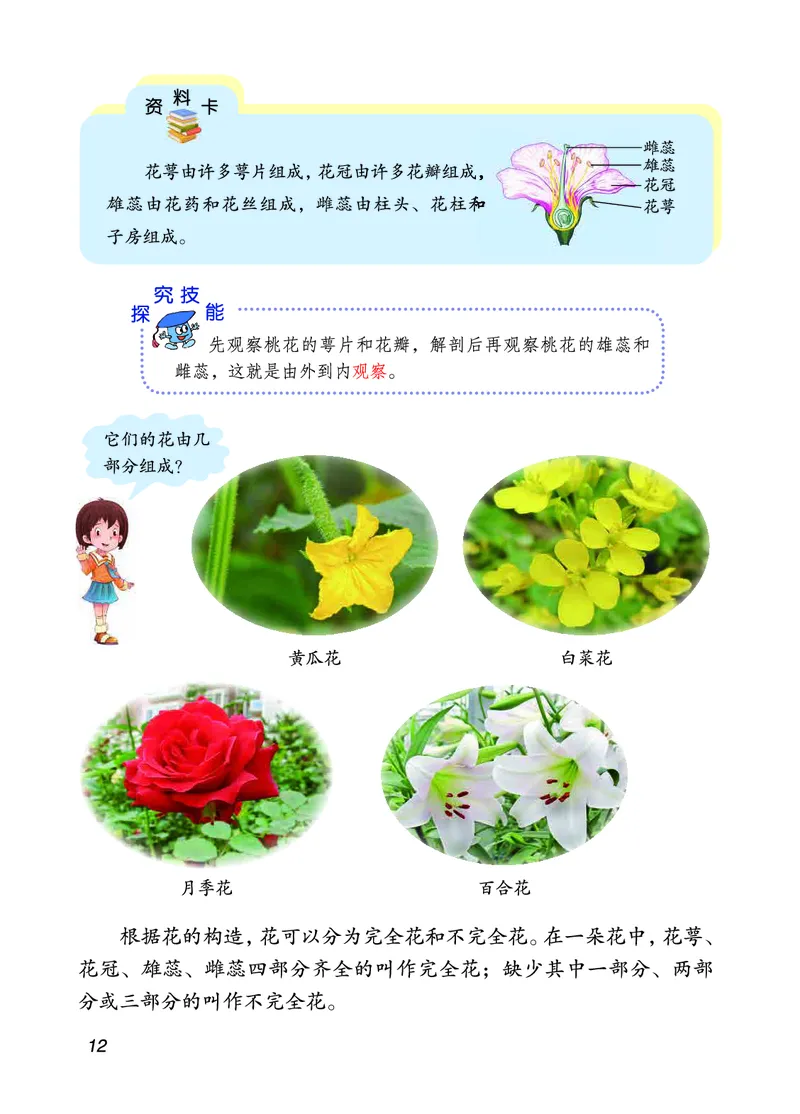 资料卡

花萼由许多萼片组成，花冠由许多花瓣组成，雄蕊由花药和花丝组成，雌蕊由柱头、花柱和子房组成。

雌蕊
雄蕊
花冠
花萼

探究技能

先观察桃花的萼片和花瓣，解剖后再观察桃花的雄蕊和雌蕊，这就是由外到内观察。

它们的花由几部分组成？

黄瓜花

白菜花

月季花

百合花

根据花的构造，花可以分为完全花和不完全花。在一朵花中，花萼、花冠、雄蕊、雌蕊四部分齐全的叫作完全花；缺少其中一部分、两部分或三部分的叫作不完全花。

12